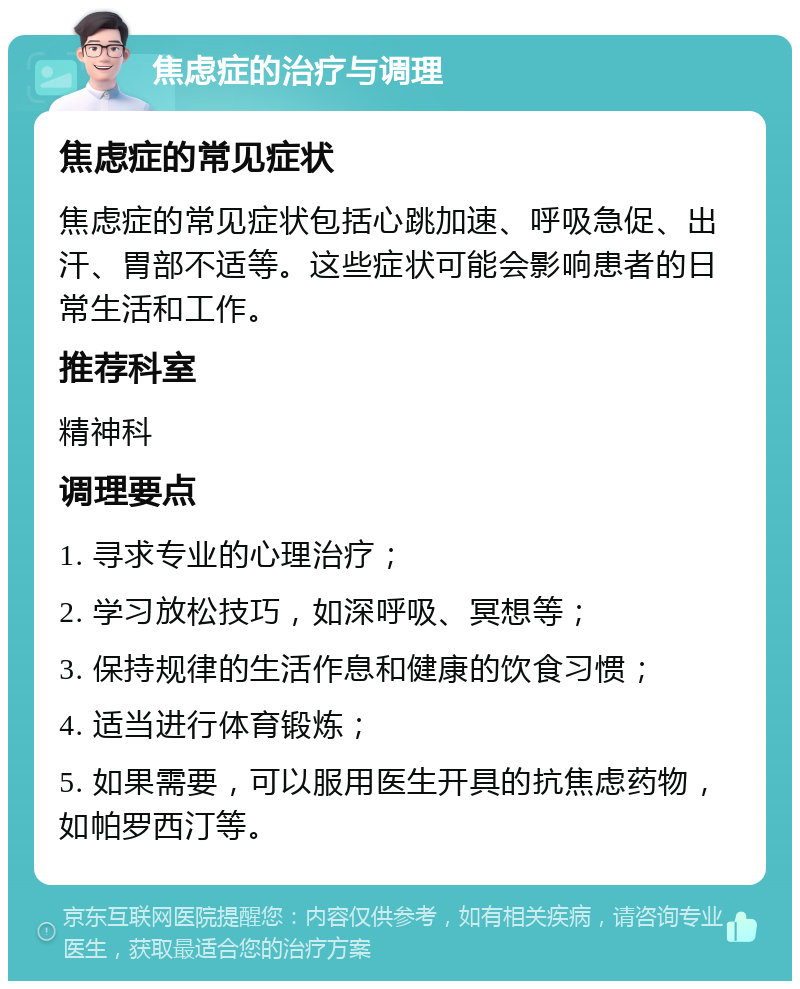 焦虑症的治疗与调理

焦虑症的常见症状

焦虑症的常见症状包括心跳加速、呼吸急促、出汗、胃部不适等。这些症状可能会影响患者的日常生活和工作。

推荐科室

精神科

调理要点

1. 寻求专业的心理治疗；

2. 学习放松技巧，如深呼吸、冥想等；

3. 保持规律的生活作息和健康的饮食习惯；

4. 适当进行体育锻炼；

5. 如果需要，可以服用医生开具的抗焦虑药物，如帕罗西汀等。

京东互联网医院提醒您：内容仅供参考，如有相关疾病，请咨询专业医生，获取最适合您的治疗方案